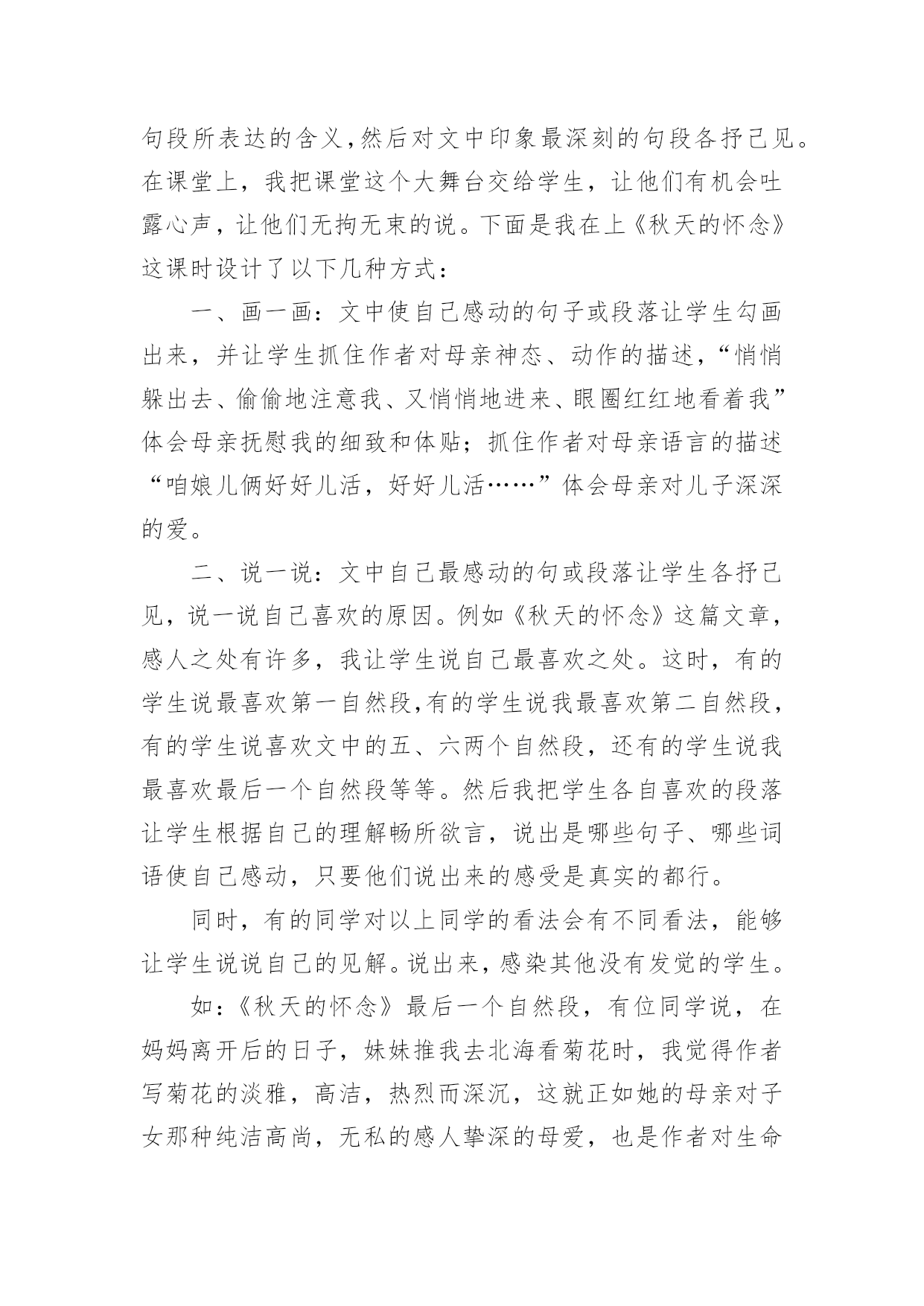 句段所表达的含义，然后对文中印象最深刻的句段各抒己见。在课堂上，我把课堂这个大舞台交给学生，让他们有机会吐露心声，让他们无拘无束的说。下面是我在上《秋天的怀念》这课时设计了以下几种方式：

一、画一画：文中使自己感动的句子或段落让学生勾画出来，并让学生抓住作者对母亲神态、动作的描述，“悄悄躲出去、偷偷地注意我、又悄悄地进来、眼圈红红地看着我”体会母亲抚慰我的细致和体贴；抓住作者对母亲语言的描述“咱娘儿俩好好儿活，好好儿活……”体会母亲对儿子深深的爱。

二、说一说：文中自己最感动的句或段落让学生各抒己见，说一说自己喜欢的原因。例如《秋天的怀念》这篇文章，感人之处有许多，我让学生说自己最喜欢之处。这时，有的学生说最喜欢第一自然段，有的学生说我最喜欢第二自然段，有的学生说喜欢文中的五、六两个自然段，还有的学生说我最喜欢最后一个自然段等等。然后我把学生各自喜欢的段落让学生根据自己的理解畅所欲言，说出是哪些句子、哪些词语使自己感动，只要他们说出来的感受是真实的都行。

同时，有的同学对以上同学的看法会有不同看法，能够让学生说说自己的见解。说出来，感染其他没有发觉的学生。

如：《秋天的怀念》最后一个自然段，有位同学说，在妈妈离开后的日子，妹妹推我去北海看菊花时，我觉得作者写菊花的淡雅，高洁，热烈而深沉，这就正如她的母亲对子女那种纯洁高尚，无私的感人挚深的母爱，也是作者对生命